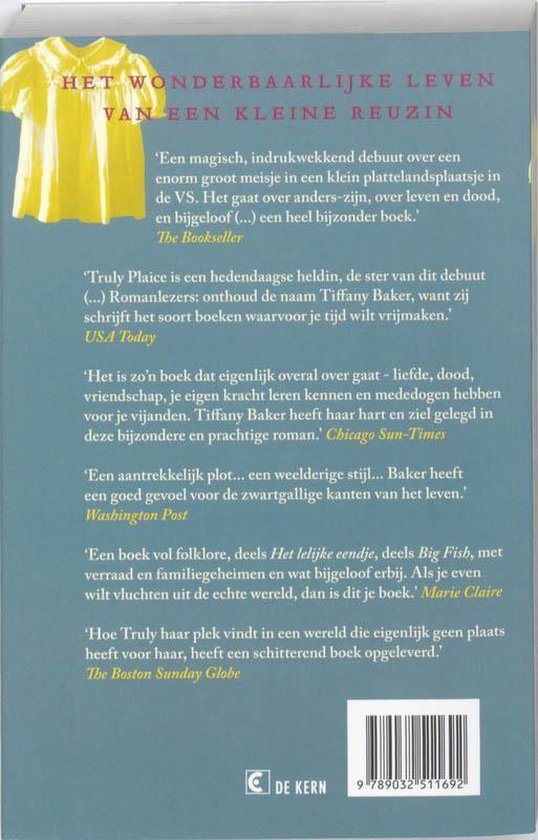 HET WONDERBAARLIJKE LEVEN
VAN EEN KLEINE REUZIN

'Een magisch, indrukwekkend debuut over een enorm groot meisje in een klein plattelandsplaatsje in de VS. Het gaat over anders-zijn, over leven en dood, en bijgeloof (...) een heel bijzonder boek.'
The Bookseller

'Truly Plaice is een hedendaagse heldin, de ster van dit debuut (...) Romanlezers: onthoud de naam Tiffany Baker, want zij schrijft het soort boeken waarvoor je tijd wilt vrijmaken.'
USA Today

'Het is zo'n boek dat eigenlijk overal over gaat - liefde, dood, vriendschap, je eigen kracht leren kennen en mededogen hebben voor je vijanden. Tiffany Baker heeft haar hart en ziel gelegd in deze bijzondere en prachtige roman.' Chicago Sun-Times

'Een aantrekkelijk plot... een weelderige stijl... Baker heeft een goed gevoel voor de zwartgallige kanten van het leven.'
Washington Post

'Een boek vol folklore, deels Het lelijke eendje, deels Big Fish, met verraad en familiegeheimen en wat bijgeloof erbij. Als je even wilt vluchten uit de echte wereld, dan is dit je boek.' Marie Claire

'Hoe Truly haar plek vindt in een wereld die eigenlijk geen plaats heeft voor haar, heeft een schitterend boek opgeleverd.'
The Boston Sunday Globe

DE KERN

9 789032 511692